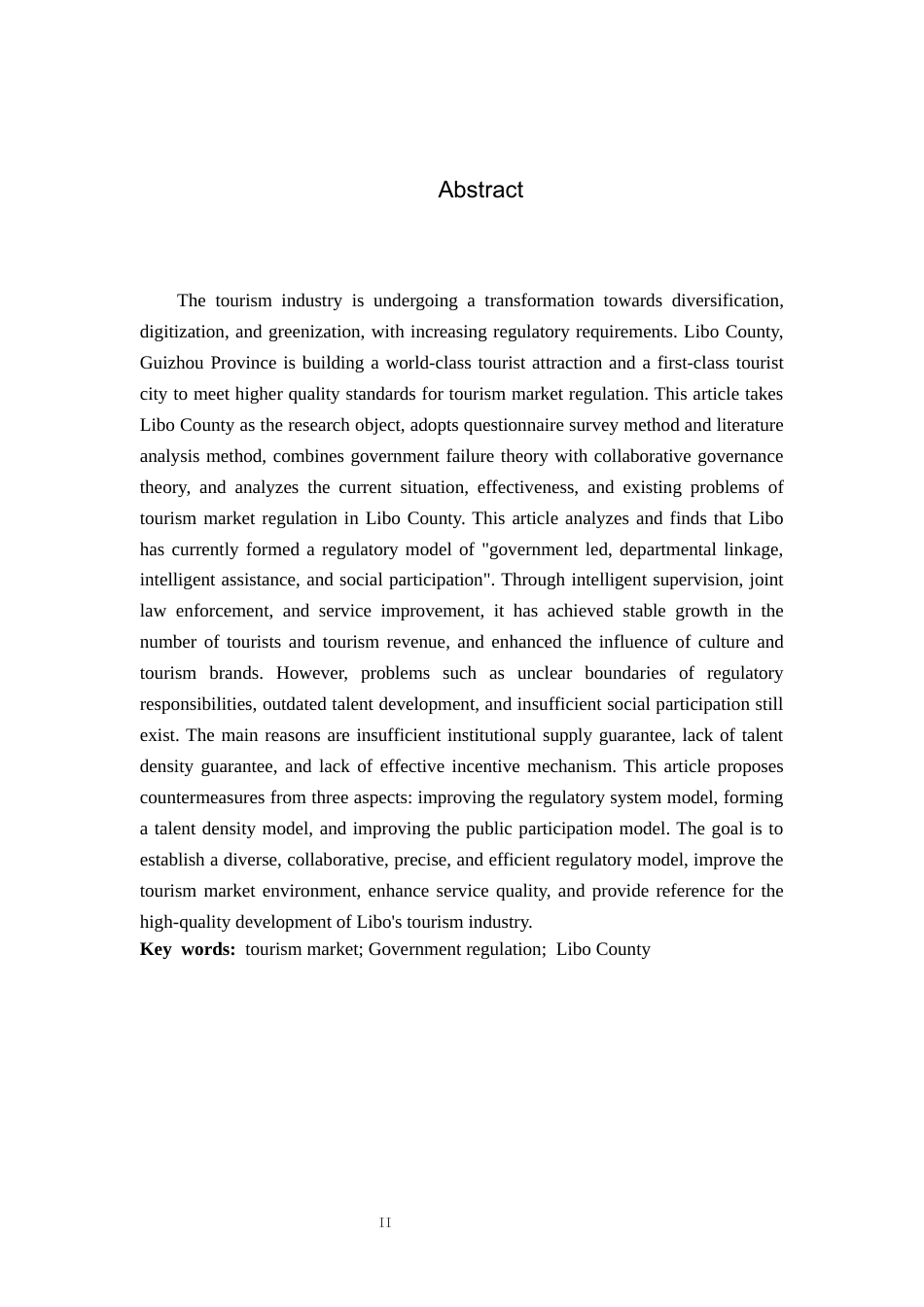 Abstract

The tourism industry is undergoing a transformation towards diversification, digitization, and greenization, with increasing regulatory requirements. Libo County, Guizhou Province is building a world-class tourist attraction and a first-class tourist city to meet higher quality standards for tourism market regulation. This article takes Libo County as the research object, adopts questionnaire survey method and literature analysis method, combines government failure theory with collaborative governance theory, and analyzes the current situation, effectiveness, and existing problems of tourism market regulation in Libo County. This article analyzes and finds that Libo has currently formed a regulatory model of "government led, departmental linkage, intelligent assistance, and social participation". Through intelligent supervision, joint law enforcement, and service improvement, it has achieved stable growth in the number of tourists and tourism revenue, and enhanced the influence of culture and tourism brands. However, problems such as unclear boundaries of regulatory responsibilities, outdated talent development, and insufficient social participation still exist. The main reasons are insufficient institutional supply guarantee, lack of talent density guarantee, and lack of effective incentive mechanism. This article proposes countermeasures from three aspects: improving the regulatory system model, forming a talent density model, and improving the public participation model. The goal is to establish a diverse, collaborative, precise, and efficient regulatory model, improve the tourism market environment, enhance service quality, and provide reference for the high-quality development of Libo's tourism industry.

Key words: tourism market; Government regulation; Libo County

II